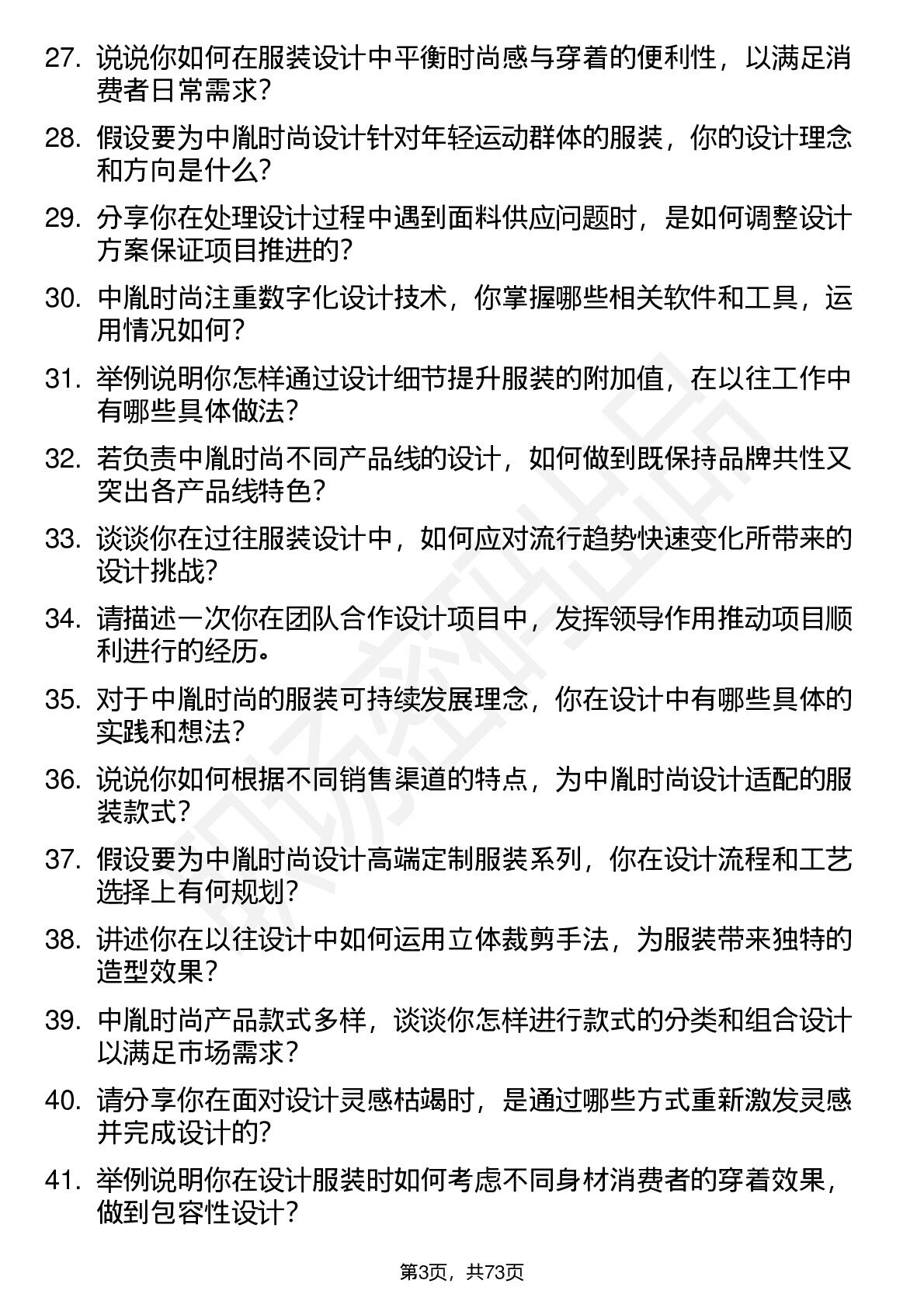 27. 说说你如何在服装设计中平衡时尚感与穿着的便利性，以满足消费者日常需求？

28. 假设要为中胤时尚设计针对年轻运动群体的服装，你的设计理念和方向是什么？

29. 分享你在处理设计过程中遇到面料供应问题时，是如何调整设计方案保证项目推进的？

30. 中胤时尚注重数字化设计技术，你掌握哪些相关软件和工具，运用情况如何？

31. 举例说明你怎样通过设计细节提升服装的附加值，在以往工作中有哪些具体做法？

32. 若负责中胤时尚不同产品线的设计，如何做到既保持品牌共性又突出各产品线特色？

33. 谈谈你在过往服装设计中，如何应对流行趋势快速变化所带来的设计挑战？

34. 请描述一次你在团队合作设计项目中，发挥领导作用推动项目顺利进行的经历。

35. 对于中胤时尚的服装可持续发展理念，你在设计中有哪些具体的实践和想法？

36. 说说你如何根据不同销售渠道的特点，为中胤时尚设计适配的服装款式？

37. 假设要为中胤时尚设计高端定制服装系列，你在设计流程和工艺选择上有何规划？

38. 讲述你在以往设计中如何运用立体裁剪手法，为服装带来独特的造型效果？

39. 中胤时尚产品款式多样，谈谈你怎样进行款式的分类和组合设计以满足市场需求？

40. 请分享你在面对设计灵感枯竭时，是通过哪些方式重新激发灵感并完成设计的？

41. 举例说明你在设计服装时如何考虑不同身材消费者的穿着效果，做到包容性设计？

第3页，共73页